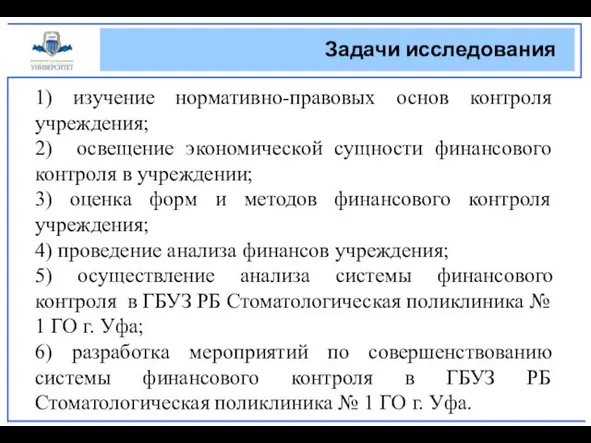 УНИВЕРСИТЕТ

Задачи исследования

1) изучение нормативно-правовых основ контроля учреждения;

2) освещение экономической сущности финансового контроля в учреждении;

3) оценка форм и методов финансового контроля учреждения;

4) проведение анализа финансов учреждения;

5) осуществление анализа системы финансового контроля в ГБУЗ РБ Стоматологическая поликлиника № 1 ГО г. Уфа;

6) разработка мероприятий по совершенствованию системы финансового контроля в ГБУЗ РБ Стоматологическая поликлиника № 1 ГО г. Уфа.